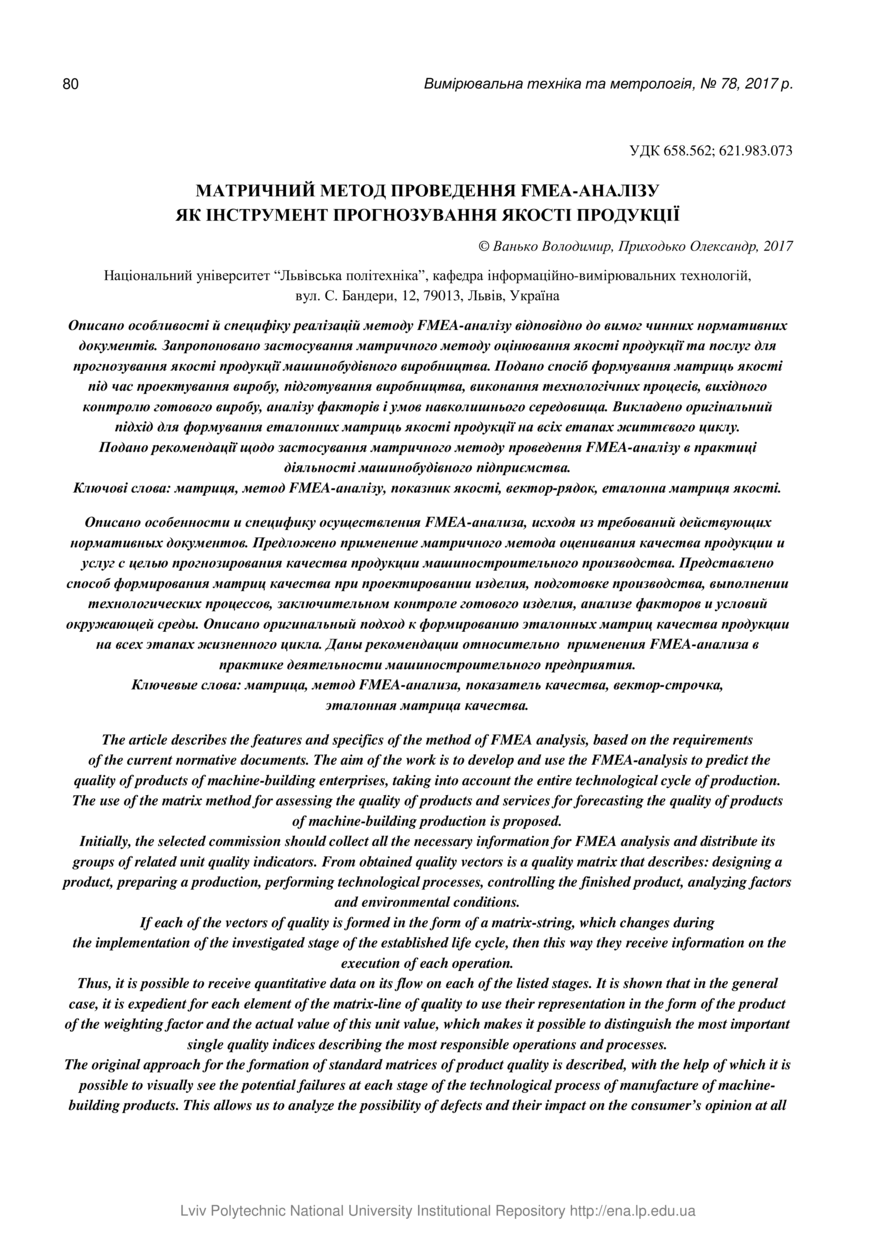 80

Вимірювальна техніка та метрологія, № 78, 2017 р.

УДК 658.562; 621.983.073

МАТРИЧНИЙ МЕТОД ПРОВЕДЕННЯ FMEA-АНАЛІЗУ
ЯК ІНСТРУМЕНТ ПРОГНОЗУВАННЯ ЯКОСТІ ПРОДУКЦІЇ

© Ванько Володимир, Приходько Олександр, 2017

Національний університет “Львівська політехніка”, кафедра інформаційно-вимірювальних технологій, вул. С. Бандери, 12, 79013, Львів, Україна

Описано особливості й специфіку реалізацій методу FMEA-аналізу відповідно до вимог чинних нормативних документів. Запропоновано застосування матричного методу оцінювання якості продукції та послуг для прогнозування якості продукції машинобудівного виробництва. Подано спосіб формування матриць якості під час проектування виробу, підготування виробництва, виконання технологічних процесів, вихідного контролю готового виробу, аналізу факторів і умов навколишнього середовища. Викладено оригінальний підхід для формування еталонних матриць якості продукції на всіх етапах життєвого циклу.
Подано рекомендації щодо застосування матричного методу проведення FMEA-аналізу в практиці діяльності машинобудівного підприємства.
Ключові слова: матриця, метод FMEA-аналізу, показник якості, вектор-рядок, еталонна матриця якості.

Описано особенности и специфику осуществления FMEA-анализа, исходя из требований действующих нормативных документов. Предложено применение матричного метода оценивания качества продукции и услуг с целью прогнозирования качества продукции машиностроительного производства. Представлено способ формирования матриц качества при проектировании изделия, подготовке производства, выполнении технологических процессов, заключительном контроле готового изделия, анализе факторов и условий окружающей среды. Описано оригинальный подход к формированию эталонных матриц качества продукции на всех этапах жизненного цикла. Даны рекомендации относительно применения FMEA-анализа в практике деятельности машиностроительного предприятия.
Ключевые слова: матрица, метод FMEA-анализа, показатель качества, вектор-строчка, эталонная матрица качества.

The article describes the features and specifics of the method of FMEA analysis, based on the requirements of the current normative documents. The aim of the work is to develop and use the FMEA-analysis to predict the quality of products of machine-building enterprises, taking into account the entire technological cycle of production. The use of the matrix method for assessing the quality of products and services for forecasting the quality of products of machine-building production is proposed.
Initially, the selected commission should collect all the necessary information for FMEA analysis and distribute its groups of related unit quality indicators. From obtained quality vectors is a quality matrix that describes: designing a product, preparing a production, performing technological processes, controlling the finished product, analyzing factors and environmental conditions.
If each of the vectors of quality is formed in the form of a matrix-string, which changes during the implementation of the investigated stage of the established life cycle, then this way they receive information on the execution of each operation.
Thus, it is possible to receive quantitative data on its flow on each of the listed stages. It is shown that in the general case, it is expedient for each element of the matrix-line of quality to use their representation in the form of the product of the weighting factor and the actual value of this unit value, which makes it possible to distinguish the most important single quality indices describing the most responsible operations and processes.
The original approach for the formation of standard matrices of product quality is described, with the help of which it is possible to visually see the potential failures at each stage of the technological process of manufacture of machine-building products. This allows us to analyze the possibility of defects and their impact on the consumer’s opinion at all

Lviv Polytechnic National University Institutional Repository http://ena.lp.edu.ua